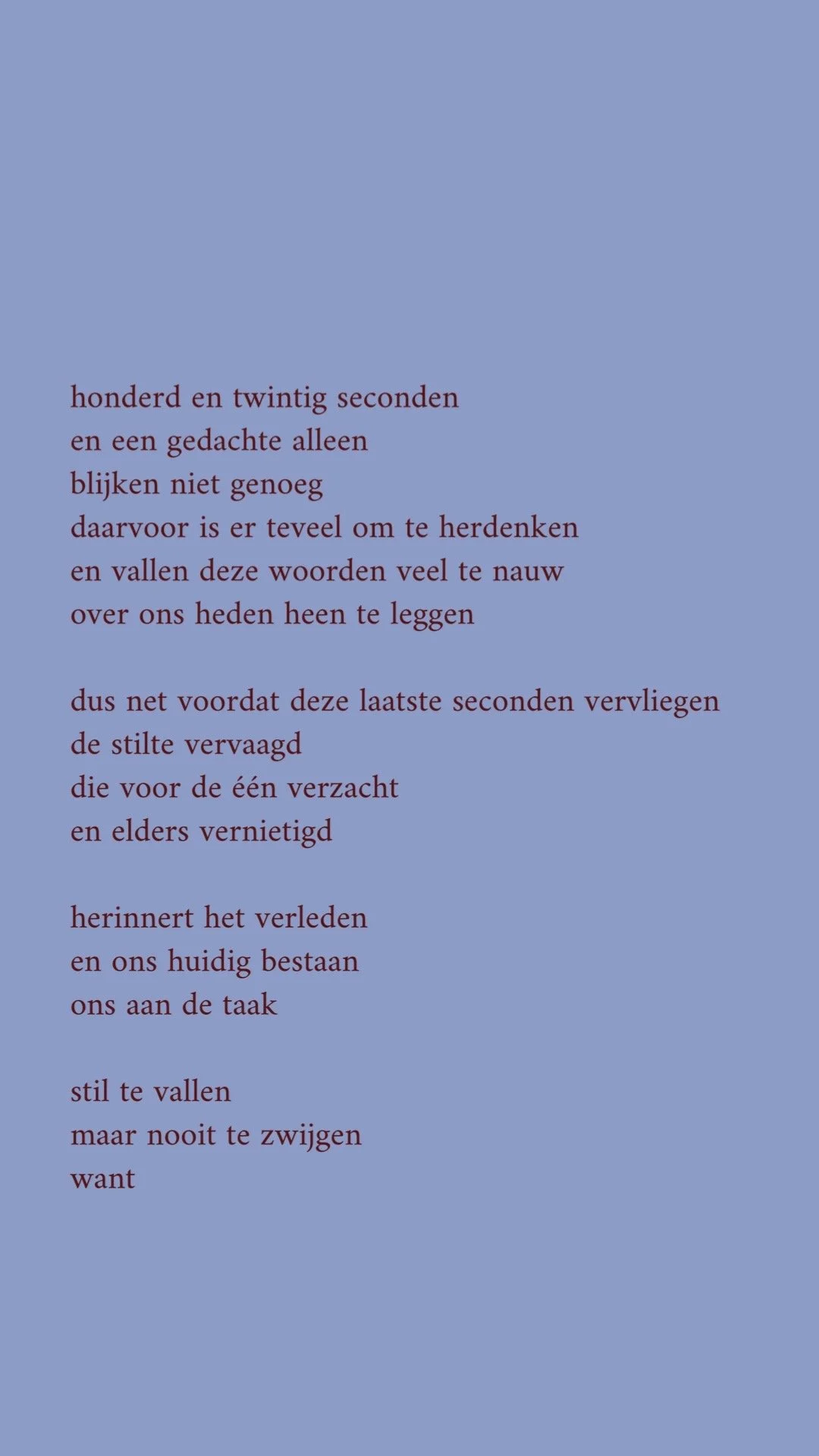 honderd en twintig seconden
en een gedachte alleen
blijken niet genoeg
daarvoor is er teveel om te herdenken
en vallen deze woorden veel te nauw
over ons heden heen te leggen

dus net voordat deze laatste seconden vervliegen
de stilte vervaagd
die voor de één verzacht
en elders vernietigd

herinnert het verleden
en ons huidig bestaan
ons aan de taak

stil te vallen
maar nooit te zwijgen
want